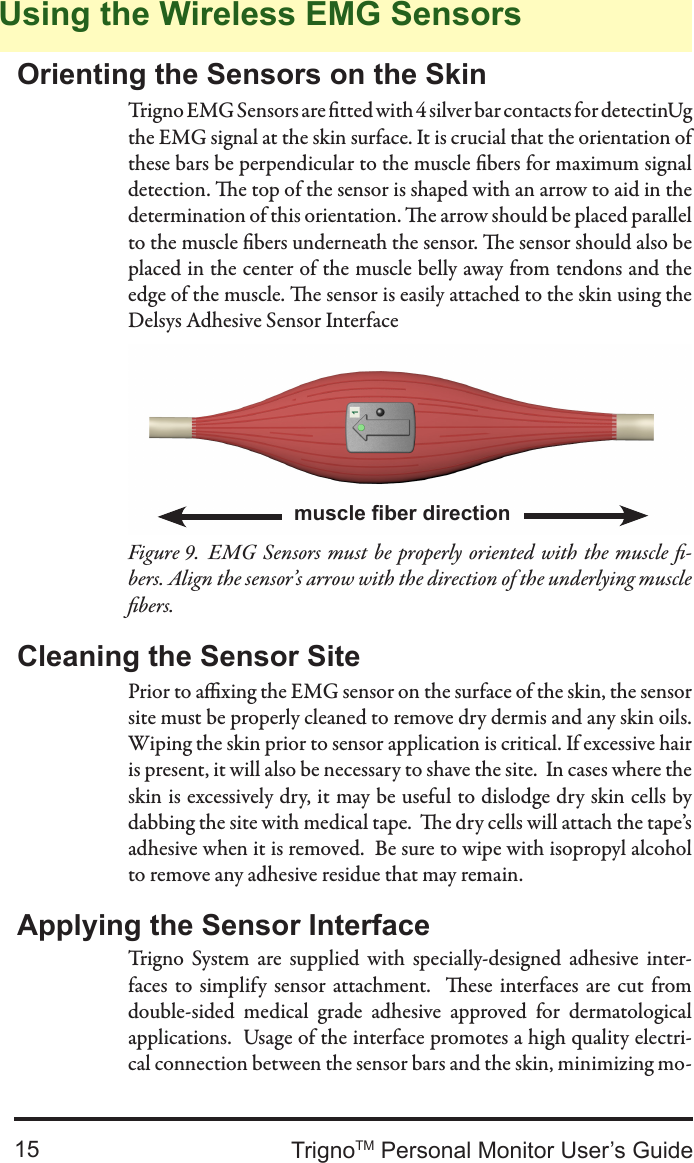 Using the Wireless EMG Sensors

Orienting the Sensors on the Skin

Trigno EMG Sensors are fitted with 4 silver bar contacts for detectinUg the EMG signal at the skin surface. It is crucial that the orientation of these bars be perpendicular to the muscle fibers for maximum signal detection. The top of the sensor is shaped with an arrow to aid in the determination of this orientation. The arrow should be placed parallel to the muscle fibers underneath the sensor. The sensor should also be placed in the center of the muscle belly away from tendons and the edge of the muscle. The sensor is easily attached to the skin using the Delsys Adhesive Sensor Interface

muscle fiber direction

Figure 9. EMG Sensors must be properly oriented with the muscle fibers. Align the sensor's arrow with the direction of the underlying muscle fibers.

Cleaning the Sensor Site

Prior to affixing the EMG sensor on the surface of the skin, the sensor site must be properly cleaned to remove dry dermis and any skin oils. Wiping the skin prior to sensor application is critical. If excessive hair is present, it will also be necessary to shave the site. In cases where the skin is excessively dry, it may be useful to dislodge dry skin cells by dabbing the site with medical tape. The dry cells will attach the tape's adhesive when it is removed. Be sure to wipe with isopropyl alcohol to remove any adhesive residue that may remain.

Applying the Sensor Interface

Trigno System are supplied with specially-designed adhesive interfaces to simplify sensor attachment. These interfaces are cut from double-sided medical grade adhesive approved for dermatological applications. Usage of the interface promotes a high quality electrical connection between the sensor bars and the skin, minimizing mo-

15 Trigno$^{TM}$ Personal Monitor User's Guide